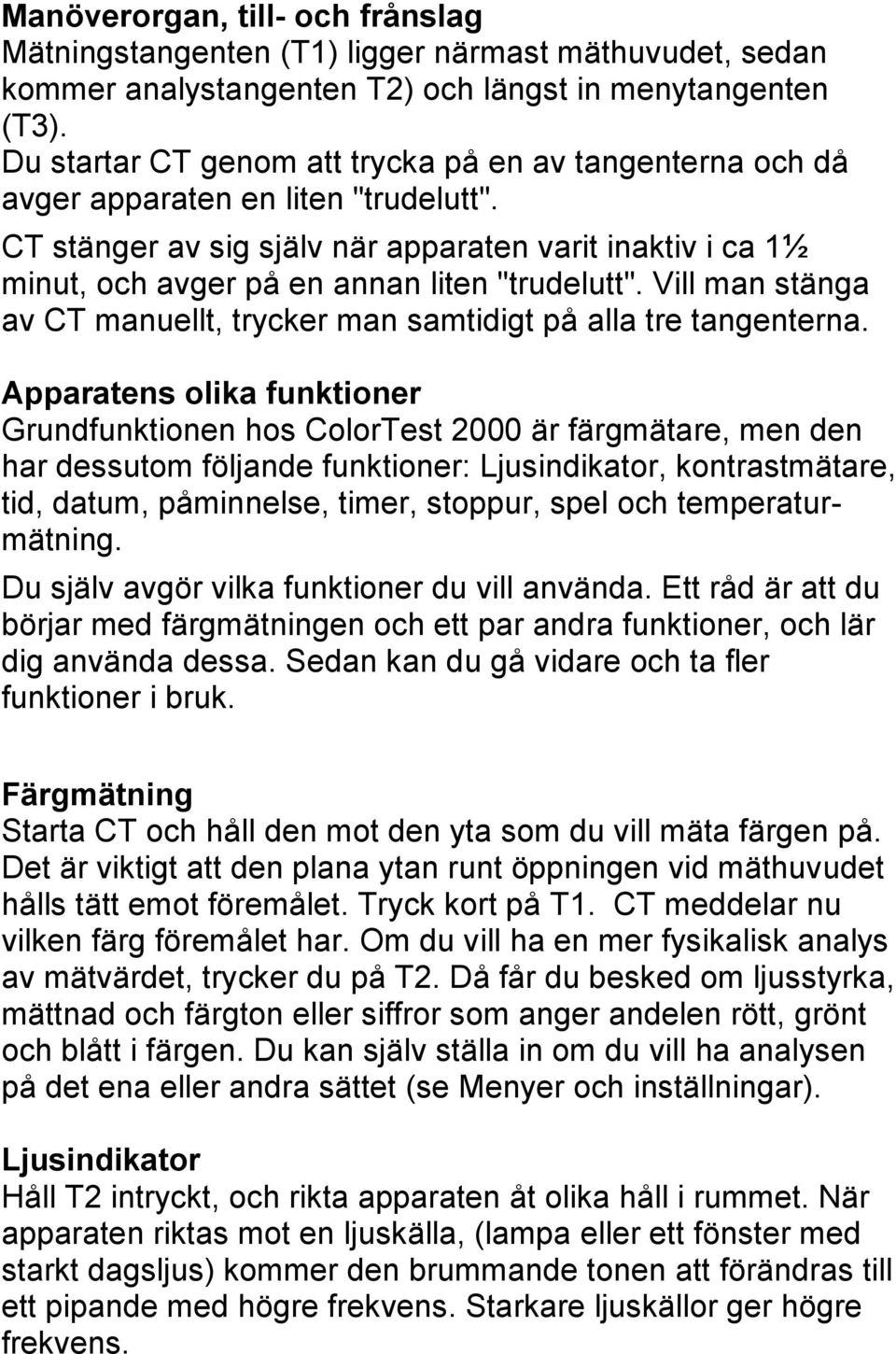 Manöverorgan, till- och frånslag
Mätningstangenten (T1) ligger närmast mäthuvudet, sedan kommer analystangenten T2) och längst in menytangenten (T3).
Du startar CT genom att trycka på en av tangenterna och då avger apparaten en liten "trudelutt".
CT stänger av sig själv när apparaten varit inaktiv i ca 1½ minut, och avger på en annan liten "trudelutt". Vill man stänga av CT manuellt, trycker man samtidigt på alla tre tangenterna.

Apparatens olika funktioner
Grundfunktionen hos ColorTest 2000 är färgmätare, men den har dessutom följande funktioner: Ljusindikator, kontrastmätare, tid, datum, påminnelse, timer, stoppur, spel och temperaturmätning.
Du själv avgör vilka funktioner du vill använda. Ett råd är att du börjar med färgmätningen och ett par andra funktioner, och lär dig använda dessa. Sedan kan du gå vidare och ta fler funktioner i bruk.

Färgmätning
Starta CT och håll den mot den yta som du vill mäta färgen på. Det är viktigt att den plana ytan runt öppningen vid mäthuvudet hålls tätt emot föremålet. Tryck kort på T1. CT meddelar nu vilken färg föremålet har. Om du vill ha en mer fysikalisk analys av mätvärdet, trycker du på T2. Då får du besked om ljusstyrka, mättnad och färgton eller siffror som anger andelen rött, grönt och blått i färgen. Du kan själv ställa in om du vill ha analysen på det ena eller andra sättet (se Menyer och inställningar).

Ljusindikator
Håll T2 intryckt, och rikta apparaten åt olika håll i rummet. När apparaten riktas mot en ljuskälla, (lampa eller ett fönster med starkt dagsljus) kommer den brummande tonen att förändras till ett pipande med högre frekvens. Starkare ljuskällor ger högre frekvens.